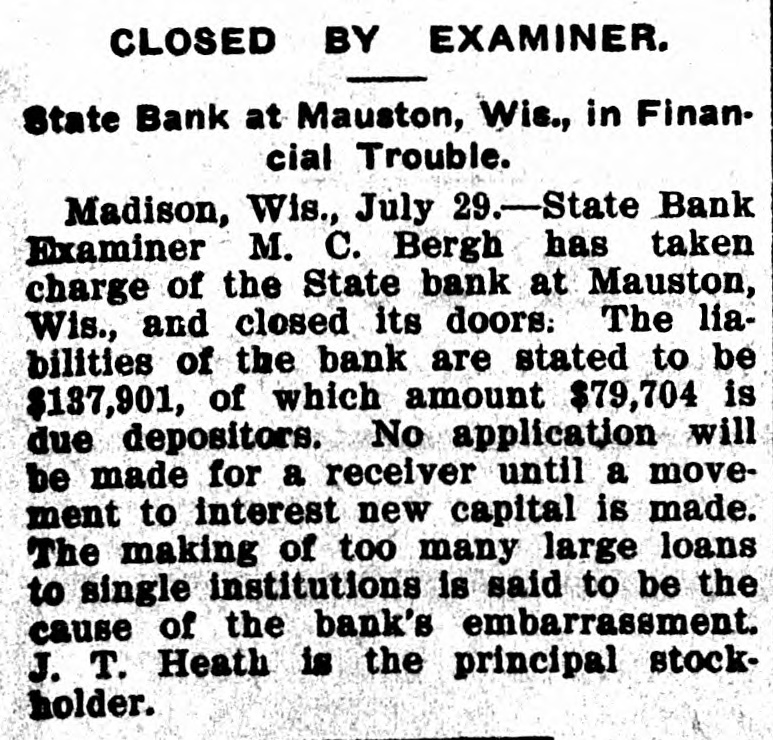 CLOSED BY EXAMINER.

State Bank at Mauston, Wis., in Financial Trouble.

Madison, Wis., July 29.—State Bank Examiner M. C. Bergh has taken charge of the State bank at Mauston, Wis., and closed its doors. The liabilities of the bank are stated to be $137,901, of which amount $79,704 is due depositors. No application will be made for a receiver until a movement to interest new capital is made. The making of too many large loans to single institutions is said to be the cause of the bank's embarrassment. J. T. Heath is the principal stockholder.